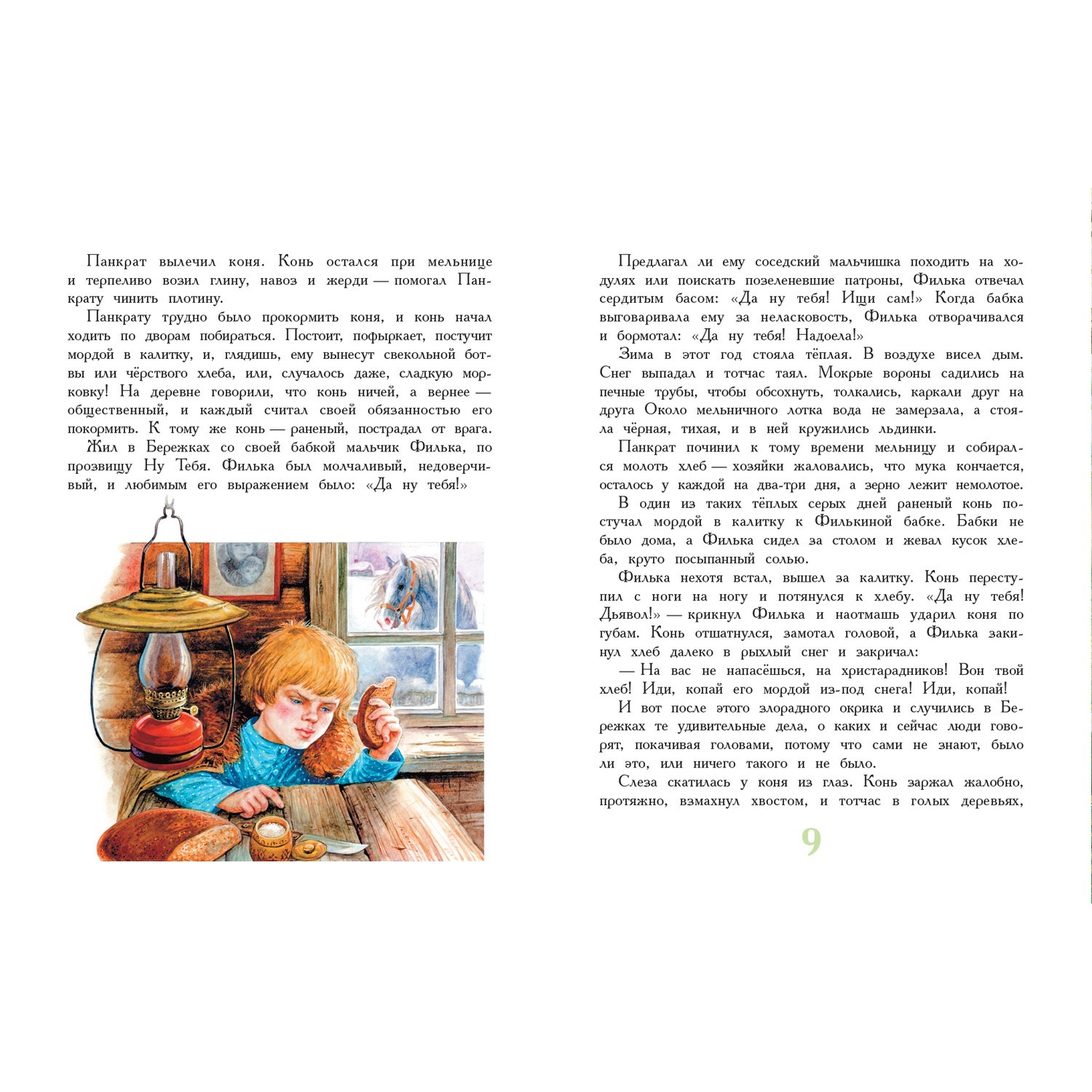 Панкрат вылечил коня. Конь остался при мельнице и терпеливо возил глину, навоз и жерди — помогал Панкрату чинить плотину.

Панкрату трудно было прокормить коня, и конь начал ходить по дворам побираться. Постоит, пофыркает, постучит мордой в калитку, и, глядишь, ему вынесут свекольной ботвы или чёрствого хлеба, или, случалось даже, сладкую морковку! На деревне говорили, что конь ничей, а вернее — общественный, и каждый считал своей обязанностью его покормить. К тому же конь — раненый, пострадал от врага.

Жил в Бережках со своей бабкой мальчик Филька, по прозвищу Ну Тебя. Филька был молчаливый, недоверчивый, и любимым его выражением было: «Да ну тебя!»

Предлагал ли ему соседский мальчишка походить на ходулях или поискать позеленевшие патроны, Филька отвечал сердитым басом: «Да ну тебя! Ищи сам!» Когда бабка выговаривала ему за неласковость, Филька отворачивался и бормотал: «Да ну тебя! Надоела!»

Зима в этот год стояла тёплая. В воздухе висел дым. Снег выпадал и тотчас таял. Мокрые вороны садились на печные трубы, чтобы обсохнуть, толкались, каркали друг на друга Около мельничного лотка вода не замерзала, а стояла чёрная, тихая, и в ней кружились льдинки.

Панкрат починил к тому времени мельницу и собирался молоть хлеб — хозяйки жаловались, что мука кончается, осталось у каждой на два-три дня, а зерно лежит немолотое.

В один из таких тёплых серых дней раненый конь постучал мордой в калитку к Филькиной бабке. Бабки не было дома, а Филька сидел за столом и жевал кусок хлеба, круто посыпанный солью.

Филька нехотя встал, вышел за калитку. Конь переступил с ноги на ногу и потянулся к хлебу. «Да ну тебя! Дьявол!» — крикнул Филька и наотмашь ударил коня по губам. Конь отшатнулся, замотал головой, а Филька закинул хлеб далеко в рыхлый снег и закричал:

— На вас не напасёшься, на христарадников! Вон твой хлеб! Иди, копай его мордой из-под снега! Иди, копай!

И вот после этого злорадного окрика и случились в Бережках те удивительные дела, о каких и сейчас люди говорят, покачивая головами, потому что сами не знают, было ли это, или ничего такого и не было.

Слеза скатилась у коня из глаз. Конь заржал жалобно, протяжно, взмахнул хвостом, и тотчас в голых деревьях,

9